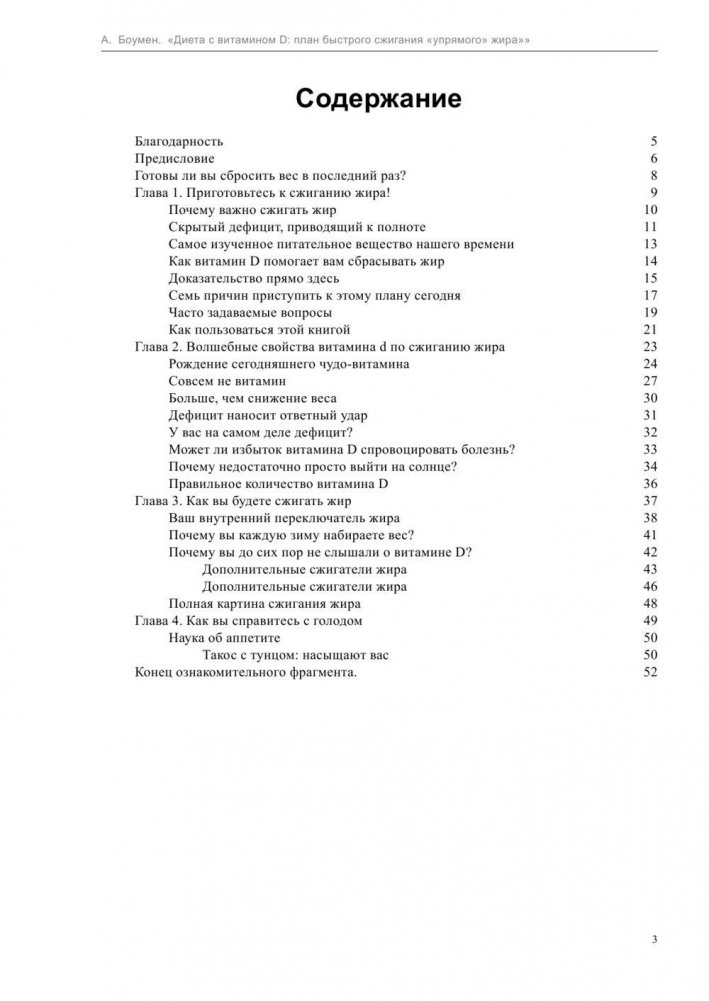 А. Боумен. «Диета с витамином D: план быстрого сжигания «упрямого» жира»»

Содержание

Благодарность 5
Предисловие 6
Готовы ли вы сбросить вес в последний раз? 8
Глава 1. Приготовьтесь к сжиганию жира! 9
Почему важно сжигать жир 10
Скрытый дефицит, приводящий к полноте 11
Самое изученное питательное вещество нашего времени 13
Как витамин D помогает вам сбрасывать жир 14
Доказательство прямо здесь 15
Семь причин приступить к этому плану сегодня 17
Часто задаваемые вопросы 19
Как пользоваться этой книгой 21
Глава 2. Волшебные свойства витамина d по сжиганию жира 23
Рождение сегодняшнего чудо-витамина 24
Совсем не витамин 27
Больше, чем снижение веса 30
Дефицит наносит ответный удар 31
У вас на самом деле дефицит? 32
Может ли избыток витамина D спровоцировать болезнь? 33
Почему недостаточно просто выйти на солнце? 34
Правильное количество витамина D 36
Глава 3. Как вы будете сжигать жир 37
Ваш внутренний переключатель жира 38
Почему вы каждую зиму набираете вес? 41
Почему вы до сих пор не слышали о витамине D? 42
Дополнительные сжигатели жира 43
Дополнительные сжигатели жира 46
Полная картина сжигания жира 48
Глава 4. Как вы справитесь с голодом 49
Наука об аппетите 50
Такос с тунцом: насыщают вас 50
Конец ознакомительного фрагмента. 52

3